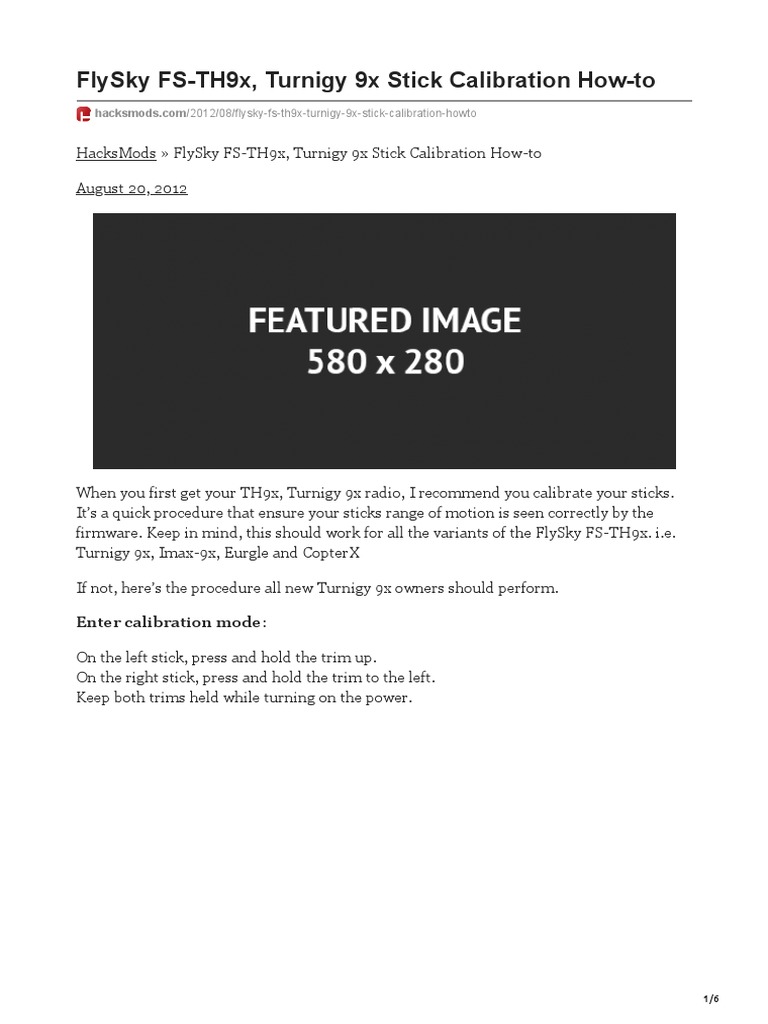 FlySky FS-TH9x, Turnigy 9x Stick Calibration How-to

hacksmods.com/2012/08/flysky-fs-th9x-turnigy-9x-stick-calibration-howto

HacksMods » FlySky FS-TH9x, Turnigy 9x Stick Calibration How-to

August 20, 2012

FEATURED IMAGE
580 x 280

When you first get your TH9x, Turnigy 9x radio, I recommend you calibrate your sticks. It's a quick procedure that ensure your sticks range of motion is seen correctly by the firmware. Keep in mind, this should work for all the variants of the FlySky FS-TH9x. i.e. Turnigy 9x, Imax-9x, Eurgle and CopterX

If not, here's the procedure all new Turnigy 9x owners should perform.

Enter calibration mode:

On the left stick, press and hold the trim up.
On the right stick, press and hold the trim to the left.
Keep both trims held while turning on the power.

1/6